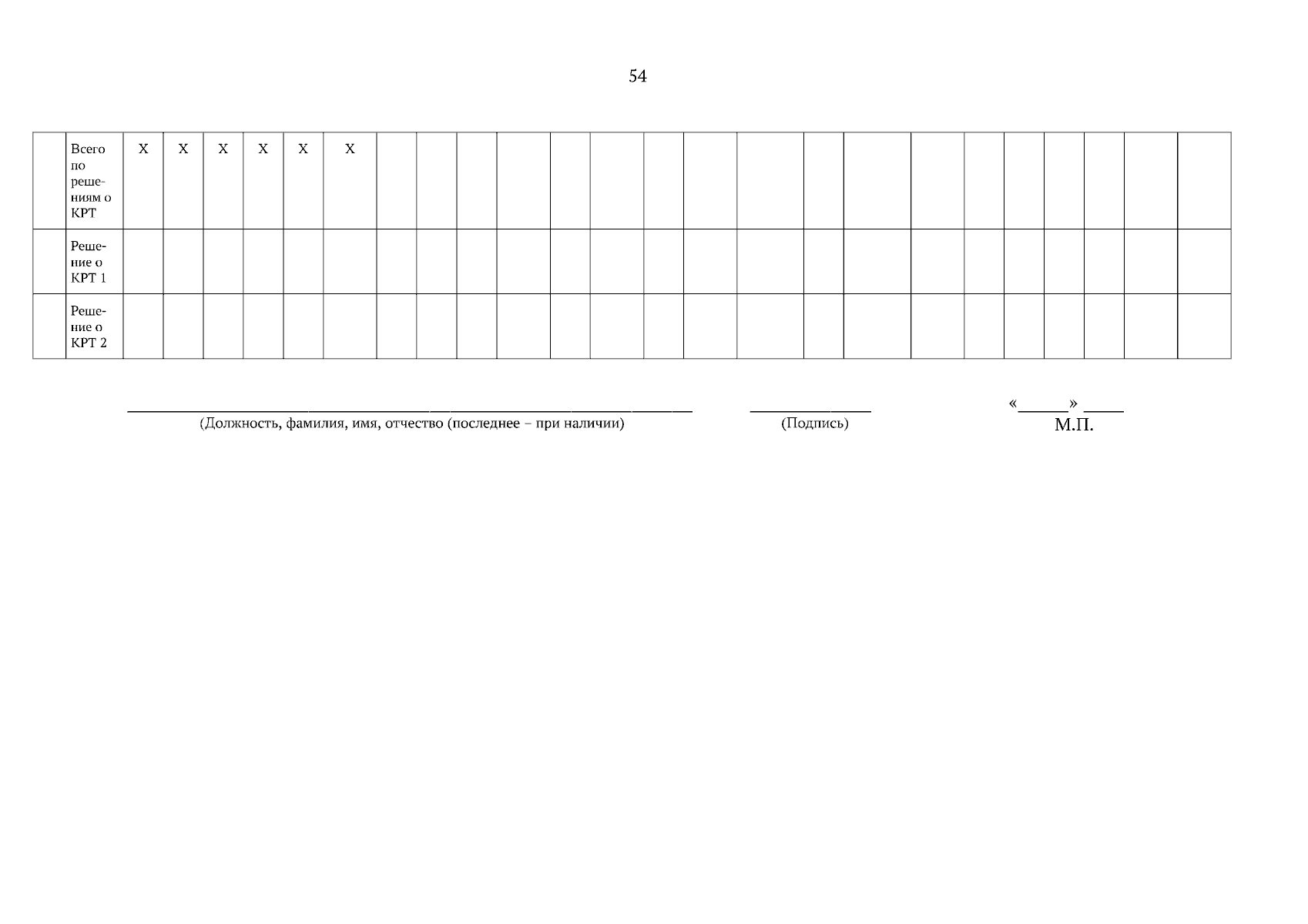 54

| | Всего по решениям о КРТ | Х | Х | Х | Х | Х | Х | | | | | | | | | | | | | | | | | | |
|---|---|---|---|---|---|---|---|---|---|---|---|---|---|---|---|---|---|---|---|---|---|---|---|---|---|
| | Решение о КРТ 1 | | | | | | | | | | | | | | | | | | | | | | | | |
| | Решение о КРТ 2 | | | | | | | | | | | | | | | | | | | | | | | | |

____
(Должность, фамилия, имя, отчество (последнее – при наличии)

____
(Подпись)

«____» ____
М.П.